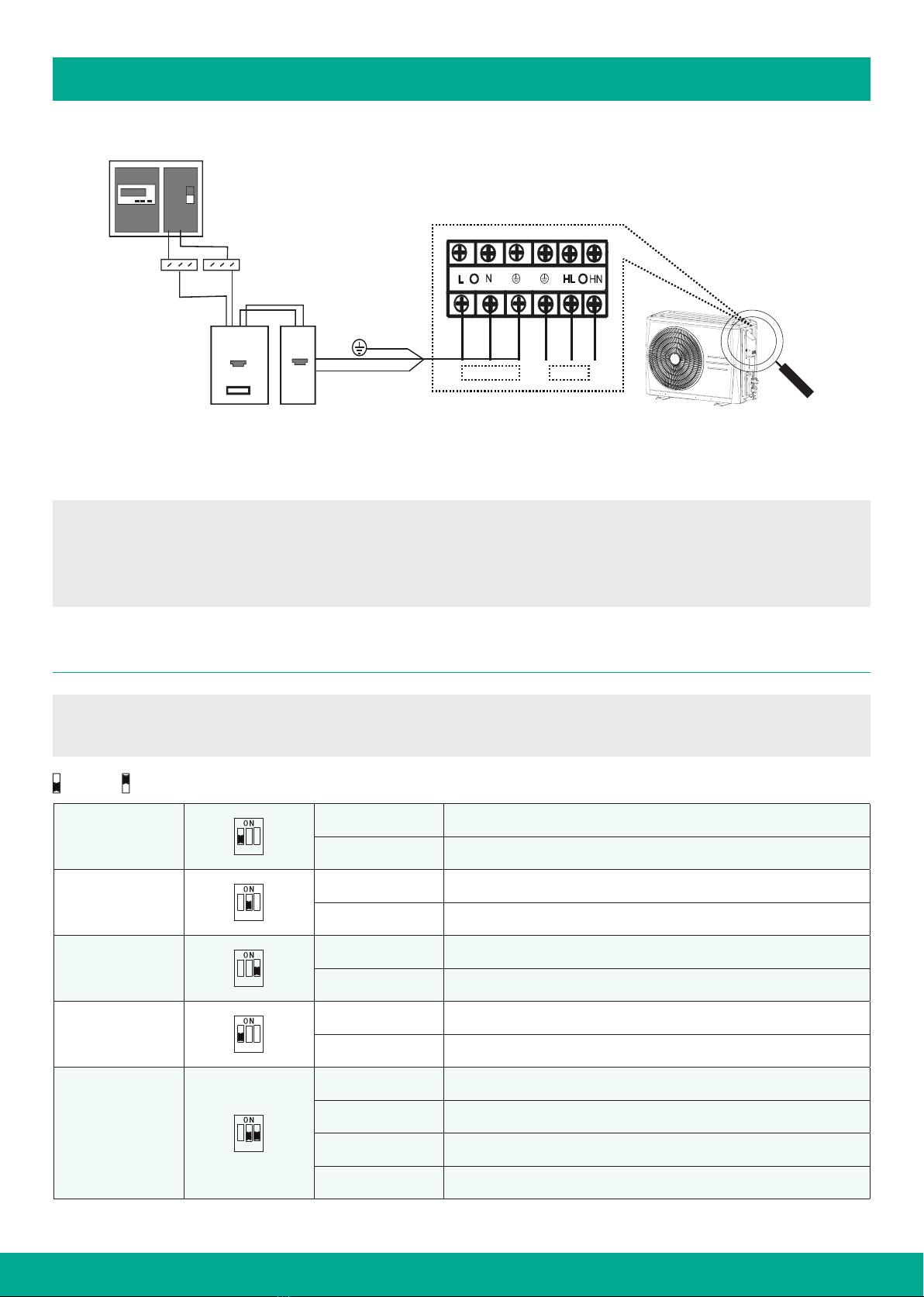 L N HL HN

ON

ON

ON

ON

ON